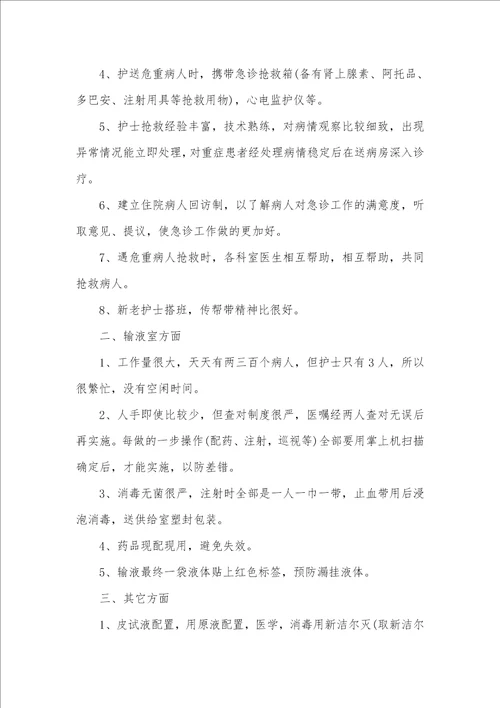 4、护送危重病人时，携带急诊抢救箱(备有肾上腺素、阿托品、多巴安、注射用具等抢救用物)，心电监护仪等。

5、护士抢救经验丰富，技术熟练，对病情观察比较细致，出现异常情况能立即处理，对重症患者经处理病情稳定后在送病房深入诊疗。

6、建立住院病人回访制，以了解病人对急诊工作的满意度，听取意见、提议，使急诊工作做的更加好。

7、遇危重病人抢救时，各科室医生相互帮助，相互帮助，共同抢救病人。

8、新老护士搭班，传帮带精神比很好。

二、输液室方面

1、工作量很大，天天有两三百个病人，但护士只有3人，所以很繁忙，没有空闲时间。

2、人手即使比较少，但查对制度很严，医嘱经两人查对无误后再实施。每做的一步操作(配药、注射，巡视等)全部要用掌上机扫描确定后，才能实施，以防差错。

3、消毒无菌很严，注射时全部是一人一巾一带，止血带用后浸泡消毒，送供给室塑封包装。

4、药品现配现用，避免失效。

5、输液最终一袋液体贴上红色标签，预防漏挂液体。

三、其它方面

1、皮试液配置，用原液配置，医学，消毒用新洁尔灭(取新洁尔